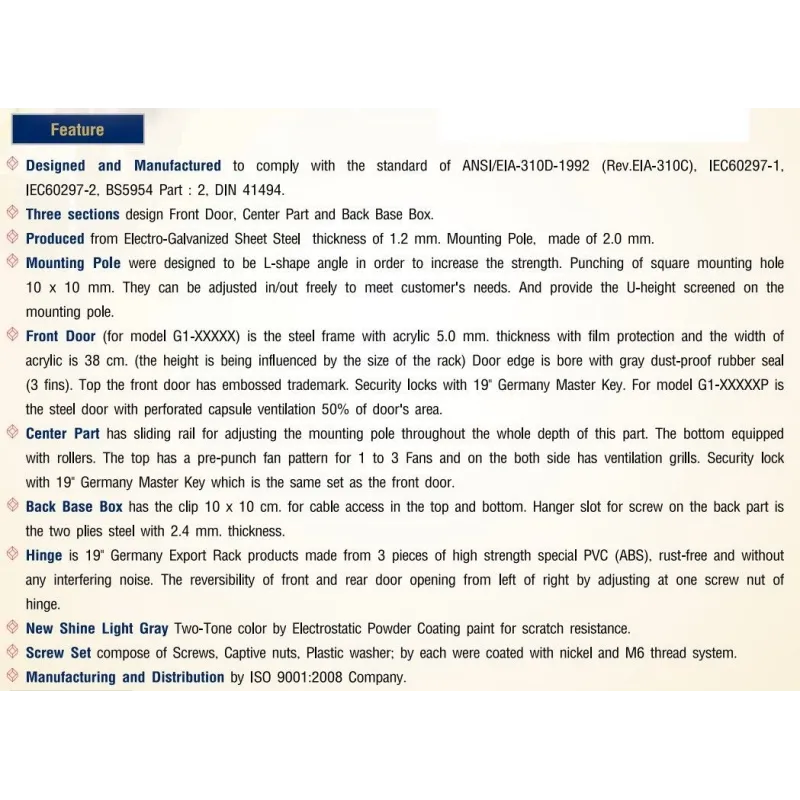 Feature

Designed and Manufactured to comply with the standard of ANSI/EIA-310D-1992 (Rev.EIA-310C), IEC60297-1, IEC60297-2, BS5954 Part : 2, DIN 41494.

Three sections design Front Door, Center Part and Back Base Box.

Produced from Electro-Galvanized Sheet Steel thickness of 1.2 mm. Mounting Pole, made of 2.0 mm.

Mounting Pole were designed to be L-shape angle in order to increase the strength. Punching of square mounting hole 10 x 10 mm. They can be adjusted in/out freely to meet customer's needs. And provide the U-height screened on the mounting pole.

Front Door (for model G1-XXXXX) is the steel frame with acrylic 5.0 mm. thickness with film protection and the width of acrylic is 38 cm. (the height is being influenced by the size of the rack) Door edge is bore with gray dust-proof rubber seal (3 fins). Top the front door has embossed trademark. Security locks with 19" Germany Master Key. For model G1-XXXXXP is the steel door with perforated capsule ventilation 50% of door's area.

Center Part has sliding rail for adjusting the mounting pole throughout the whole depth of this part. The bottom equipped with rollers. The top has a pre-punch fan pattern for 1 to 3 Fans and on the both side has ventilation grills. Security lock with 19" Germany Master Key which is the same set as the front door.

Back Base Box has the clip 10 x 10 cm. for cable access in the top and bottom. Hanger slot for screw on the back part is the two plies steel with 2.4 mm. thickness.

Hinge is 19" Germany Export Rack products made from 3 pieces of high strength special PVC (ABS), rust-free and without any interfering noise. The reversibility of front and rear door opening from left of right by adjusting at one screw nut of hinge.

New Shine Light Gray Two-Tone color by Electrostatic Powder Coating paint for scratch resistance.

Screw Set compose of Screws, Captive nuts, Plastic washer; by each were coated with nickel and M6 thread system.

Manufacturing and Distribution by ISO 9001:2008 Company.